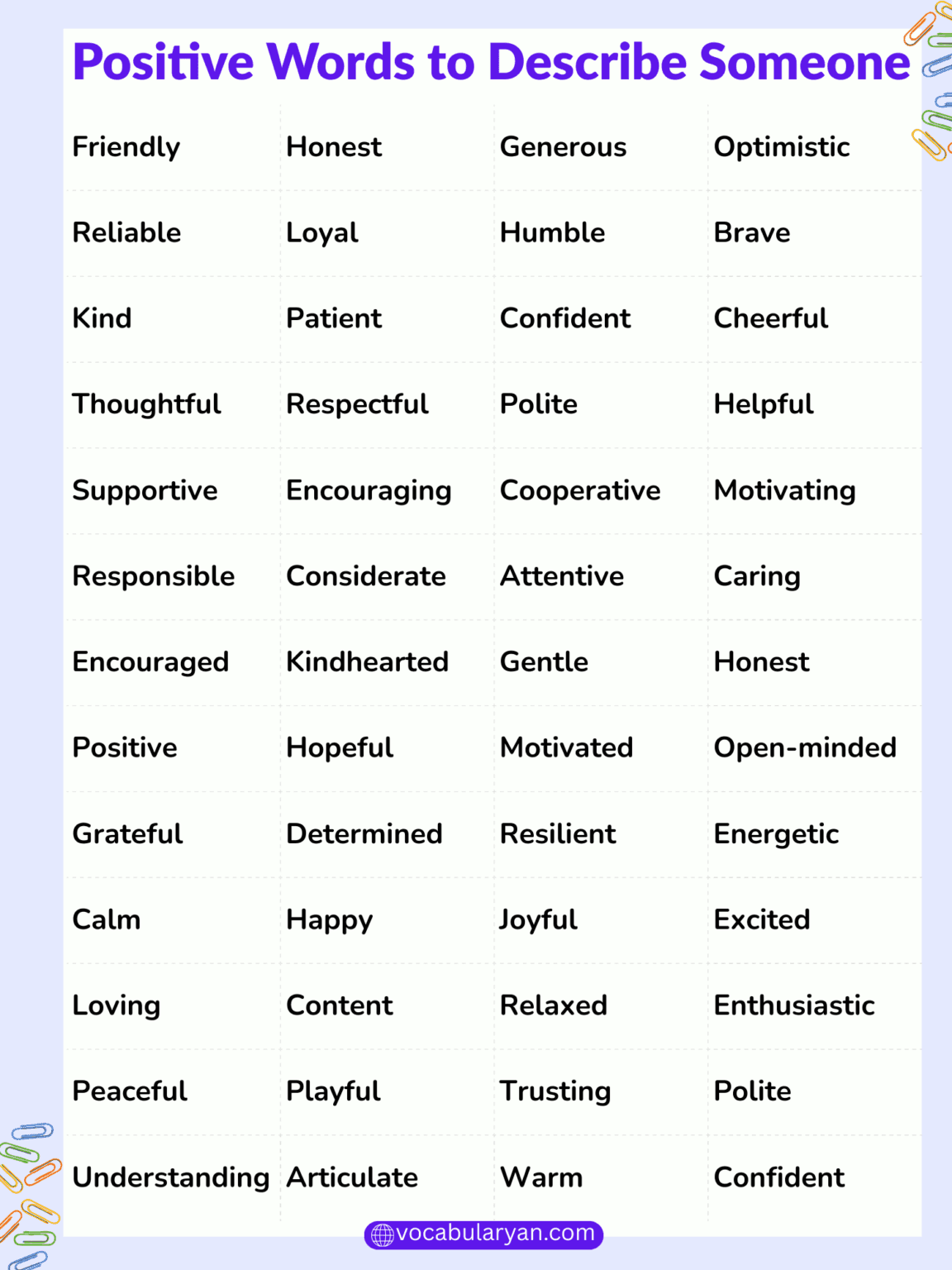 Positive Words to Describe Someone

| | | | |
|---|---|---|---|
| Friendly | Honest | Generous | Optimistic |
| Reliable | Loyal | Humble | Brave |
| Kind | Patient | Confident | Cheerful |
| Thoughtful | Respectful | Polite | Helpful |
| Supportive | Encouraging | Cooperative | Motivating |
| Responsible | Considerate | Attentive | Caring |
| Encouraged | Kindhearted | Gentle | Honest |
| Positive | Hopeful | Motivated | Open-minded |
| Grateful | Determined | Resilient | Energetic |
| Calm | Happy | Joyful | Excited |
| Loving | Content | Relaxed | Enthusiastic |
| Peaceful | Playful | Trusting | Polite |
| Understanding | Articulate | Warm | Confident |

vocabularyan.com